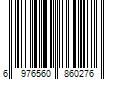 6 976560 860276